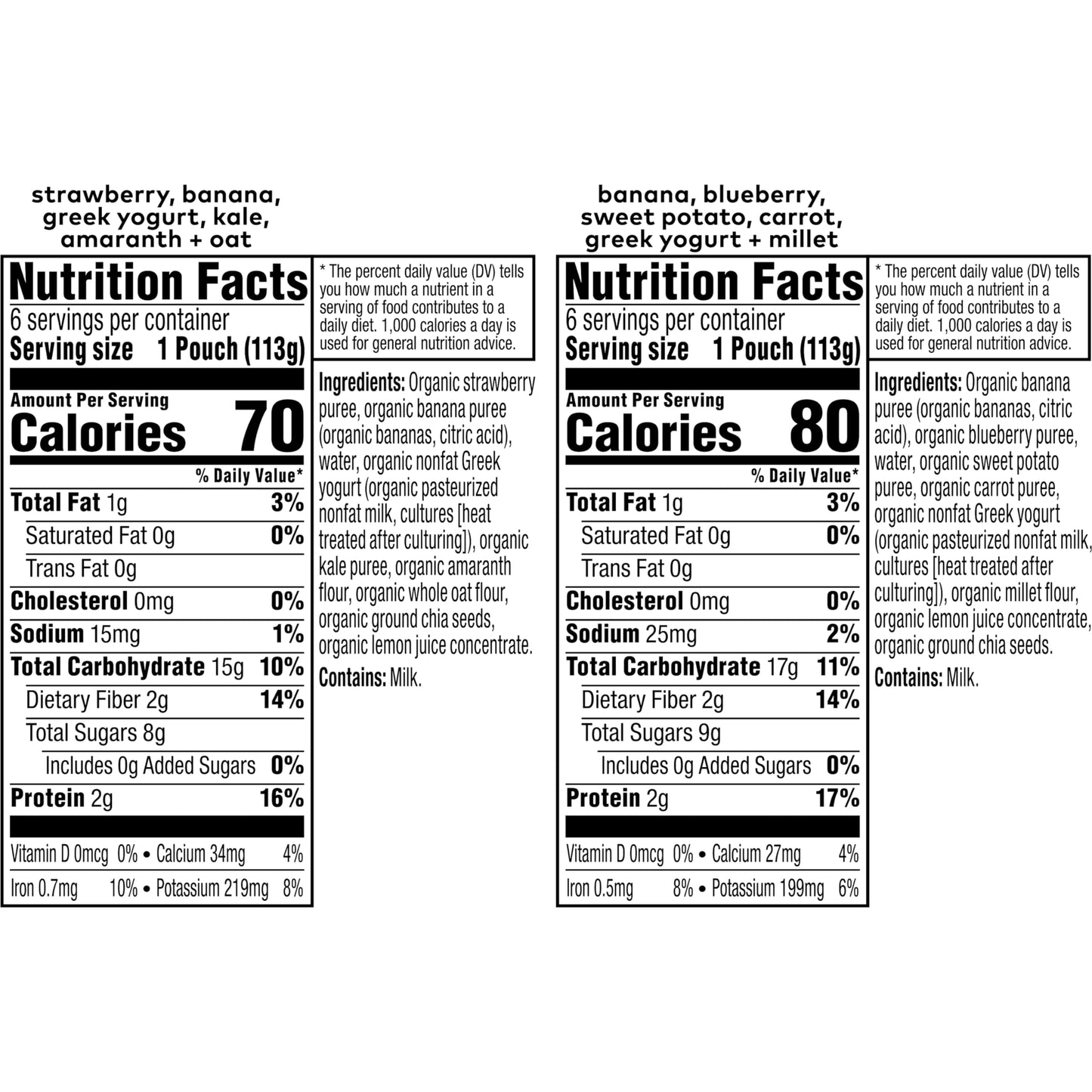 strawberry, banana, greek yogurt, kale, amaranth + oat

Nutrition Facts
6 servings per container
Serving size 1 Pouch (113g)

Amount Per Serving
Calories 70

% Daily Value*
Total Fat 1g 3%
Saturated Fat 0g 0%
Trans Fat 0g
Cholesterol 0mg 0%
Sodium 15mg 1%
Total Carbohydrate 15g 10%
Dietary Fiber 2g 14%
Total Sugars 8g
Includes 0g Added Sugars 0%
Protein 2g 16%

Vitamin D 0mcg 0% • Calcium 34mg 4%
Iron 0.7mg 10% • Potassium 219mg 8%

* The percent daily value (DV) tells you how much a nutrient in a serving of food contributes to a daily diet. 1,000 calories a day is used for general nutrition advice.

Ingredients: Organic strawberry puree, organic banana puree (organic bananas, citric acid), water, organic nonfat Greek yogurt (organic pasteurized nonfat milk, cultures [heat treated after culturing]), organic kale puree, organic amaranth flour, organic whole oat flour, organic ground chia seeds, organic lemon juice concentrate.

Contains: Milk.

banana, blueberry, sweet potato, carrot, greek yogurt + millet

Nutrition Facts
6 servings per container
Serving size 1 Pouch (113g)

Amount Per Serving
Calories 80

% Daily Value*
Total Fat 1g 3%
Saturated Fat 0g 0%
Trans Fat 0g
Cholesterol 0mg 0%
Sodium 25mg 2%
Total Carbohydrate 17g 11%
Dietary Fiber 2g 14%
Total Sugars 9g
Includes 0g Added Sugars 0%
Protein 2g 17%

Vitamin D 0mcg 0% • Calcium 27mg 4%
Iron 0.5mg 8% • Potassium 199mg 6%

* The percent daily value (DV) tells you how much a nutrient in a serving of food contributes to a daily diet. 1,000 calories a day is used for general nutrition advice.

Ingredients: Organic banana puree (organic bananas, citric acid), organic blueberry puree, water, organic sweet potato puree, organic carrot puree, organic nonfat Greek yogurt (organic pasteurized nonfat milk, cultures [heat treated after culturing]), organic millet flour, organic lemon juice concentrate, organic ground chia seeds.

Contains: Milk.